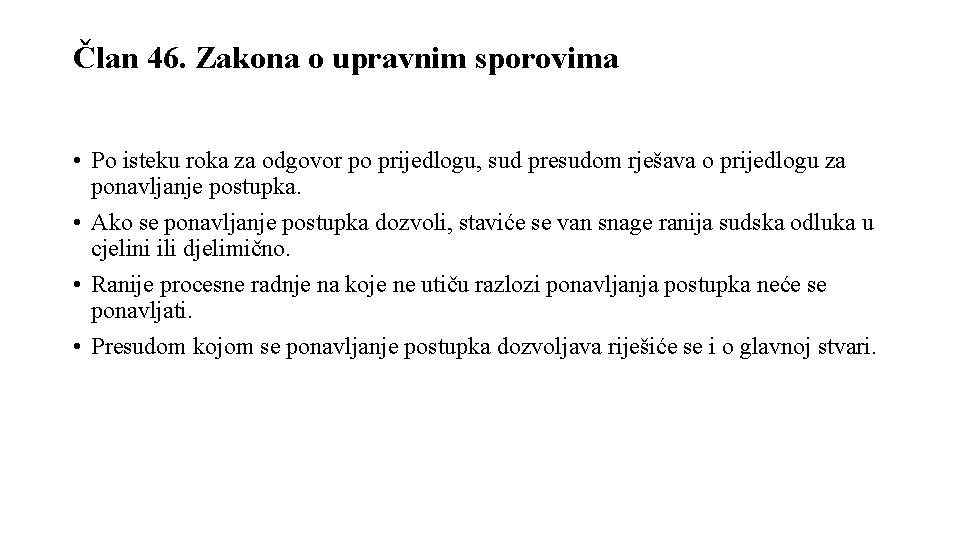 Član 46. Zakona o upravnim sporovima

• Po isteku roka za odgovor po prijedlogu, sud presudom rješava o prijedlogu za ponavljanje postupka.
• Ako se ponavljanje postupka dozvoli, staviće se van snage ranija sudska odluka u cjelini ili djelimično.
• Ranije procesne radnje na koje ne utiču razlozi ponavljanja postupka neće se ponavljati.
• Presudom kojom se ponavljanje postupka dozvoljava riješiće se i o glavnoj stvari.